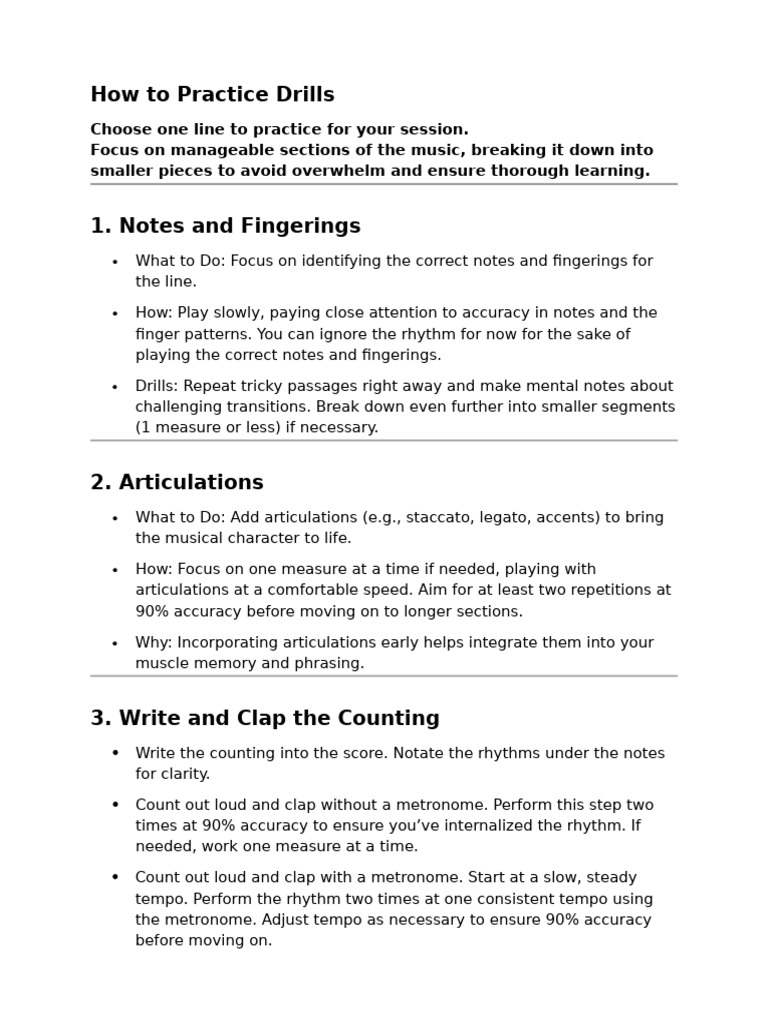 How to Practice Drills

Choose one line to practice for your session.
Focus on manageable sections of the music, breaking it down into smaller pieces to avoid overwhelm and ensure thorough learning.

1. Notes and Fingerings

• What to Do: Focus on identifying the correct notes and fingerings for the line.
• How: Play slowly, paying close attention to accuracy in notes and the finger patterns. You can ignore the rhythm for now for the sake of playing the correct notes and fingerings.
• Drills: Repeat tricky passages right away and make mental notes about challenging transitions. Break down even further into smaller segments (1 measure or less) if necessary.

2. Articulations

• What to Do: Add articulations (e.g., staccato, legato, accents) to bring the musical character to life.
• How: Focus on one measure at a time if needed, playing with articulations at a comfortable speed. Aim for at least two repetitions at 90% accuracy before moving on to longer sections.
• Why: Incorporating articulations early helps integrate them into your muscle memory and phrasing.

3. Write and Clap the Counting

• Write the counting into the score. Notate the rhythms under the notes for clarity.
• Count out loud and clap without a metronome. Perform this step two times at 90% accuracy to ensure you've internalized the rhythm. If needed, work one measure at a time.
• Count out loud and clap with a metronome. Start at a slow, steady tempo. Perform the rhythm two times at one consistent tempo using the metronome. Adjust tempo as necessary to ensure 90% accuracy before moving on.